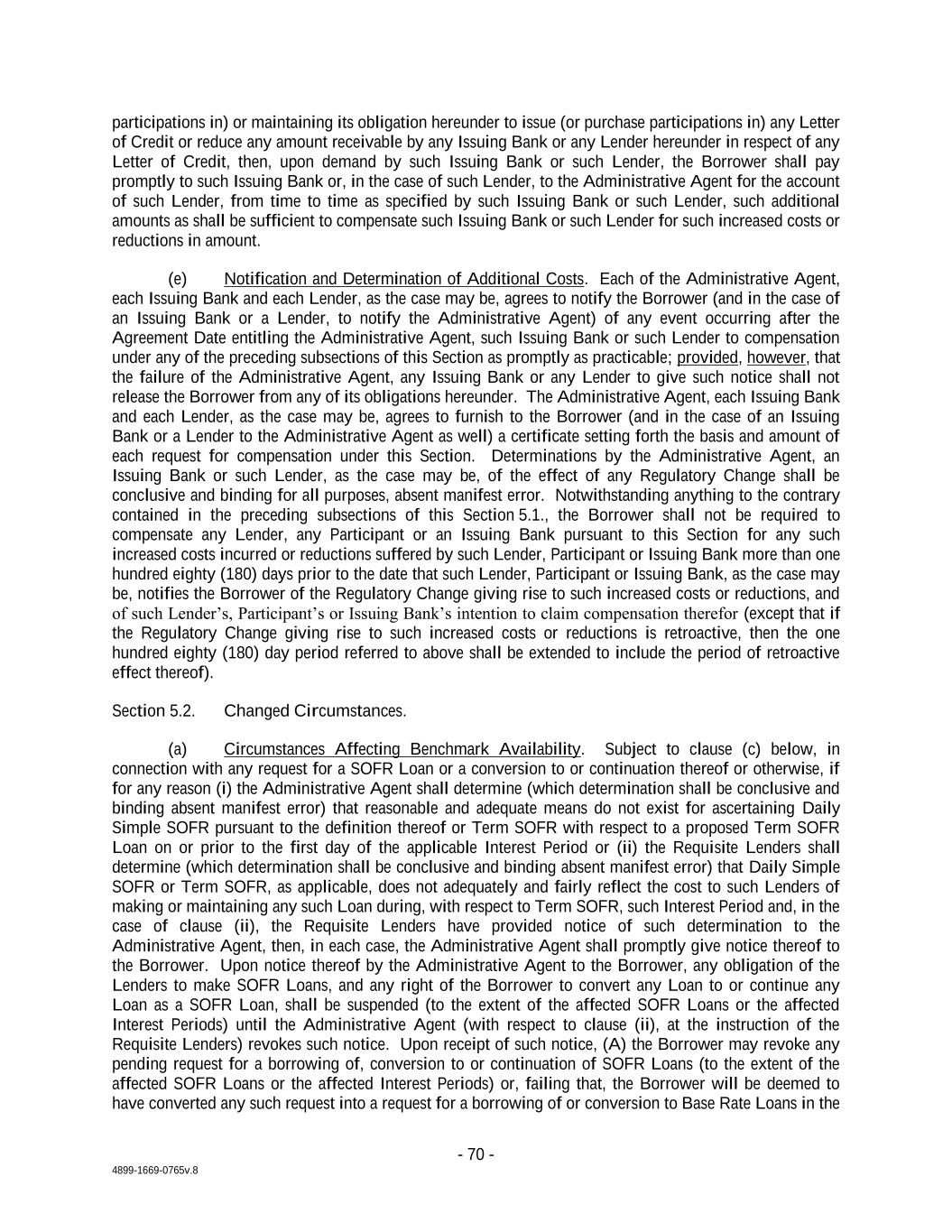 participations in) or maintaining its obligation hereunder to issue (or purchase participations in) any Letter of Credit or reduce any amount receivable by any Issuing Bank or any Lender hereunder in respect of any Letter of Credit, then, upon demand by such Issuing Bank or such Lender, the Borrower shall pay promptly to such Issuing Bank or, in the case of such Lender, to the Administrative Agent for the account of such Lender, from time to time as specified by such Issuing Bank or such Lender, such additional amounts as shall be sufficient to compensate such Issuing Bank or such Lender for such increased costs or reductions in amount.

(e) Notification and Determination of Additional Costs. Each of the Administrative Agent, each Issuing Bank and each Lender, as the case may be, agrees to notify the Borrower (and in the case of an Issuing Bank or a Lender, to notify the Administrative Agent) of any event occurring after the Agreement Date entitling the Administrative Agent, such Issuing Bank or such Lender to compensation under any of the preceding subsections of this Section as promptly as practicable; provided, however, that the failure of the Administrative Agent, any Issuing Bank or any Lender to give such notice shall not release the Borrower from any of its obligations hereunder. The Administrative Agent, each Issuing Bank and each Lender, as the case may be, agrees to furnish to the Borrower (and in the case of an Issuing Bank or a Lender to the Administrative Agent as well) a certificate setting forth the basis and amount of each request for compensation under this Section. Determinations by the Administrative Agent, an Issuing Bank or such Lender, as the case may be, of the effect of any Regulatory Change shall be conclusive and binding for all purposes, absent manifest error. Notwithstanding anything to the contrary contained in the preceding subsections of this Section 5.1., the Borrower shall not be required to compensate any Lender, any Participant or an Issuing Bank pursuant to this Section for any such increased costs incurred or reductions suffered by such Lender, Participant or Issuing Bank more than one hundred eighty (180) days prior to the date that such Lender, Participant or Issuing Bank, as the case may be, notifies the Borrower of the Regulatory Change giving rise to such increased costs or reductions, and of such Lender's, Participant's or Issuing Bank's intention to claim compensation therefor (except that if the Regulatory Change giving rise to such increased costs or reductions is retroactive, then the one hundred eighty (180) day period referred to above shall be extended to include the period of retroactive effect thereof).

Section 5.2. Changed Circumstances.

(a) Circumstances Affecting Benchmark Availability. Subject to clause (c) below, in connection with any request for a SOFR Loan or a conversion to or continuation thereof or otherwise, if for any reason (i) the Administrative Agent shall determine (which determination shall be conclusive and binding absent manifest error) that reasonable and adequate means do not exist for ascertaining Daily Simple SOFR pursuant to the definition thereof or Term SOFR with respect to a proposed Term SOFR Loan on or prior to the first day of the applicable Interest Period or (ii) the Requisite Lenders shall determine (which determination shall be conclusive and binding absent manifest error) that Daily Simple SOFR or Term SOFR, as applicable, does not adequately and fairly reflect the cost to such Lenders of making or maintaining any such Loan during, with respect to Term SOFR, such Interest Period and, in the case of clause (ii), the Requisite Lenders have provided notice of such determination to the Administrative Agent, then, in each case, the Administrative Agent shall promptly give notice thereof to the Borrower. Upon notice thereof by the Administrative Agent to the Borrower, any obligation of the Lenders to make SOFR Loans, and any right of the Borrower to convert any Loan to or continue any Loan as a SOFR Loan, shall be suspended (to the extent of the affected SOFR Loans or the affected Interest Periods) until the Administrative Agent (with respect to clause (ii), at the instruction of the Requisite Lenders) revokes such notice. Upon receipt of such notice, (A) the Borrower may revoke any pending request for a borrowing of, conversion to or continuation of SOFR Loans (to the extent of the affected SOFR Loans or the affected Interest Periods) or, failing that, the Borrower will be deemed to have converted any such request into a request for a borrowing of or conversion to Base Rate Loans in the

- 70 -

4899-1669-0765v.8